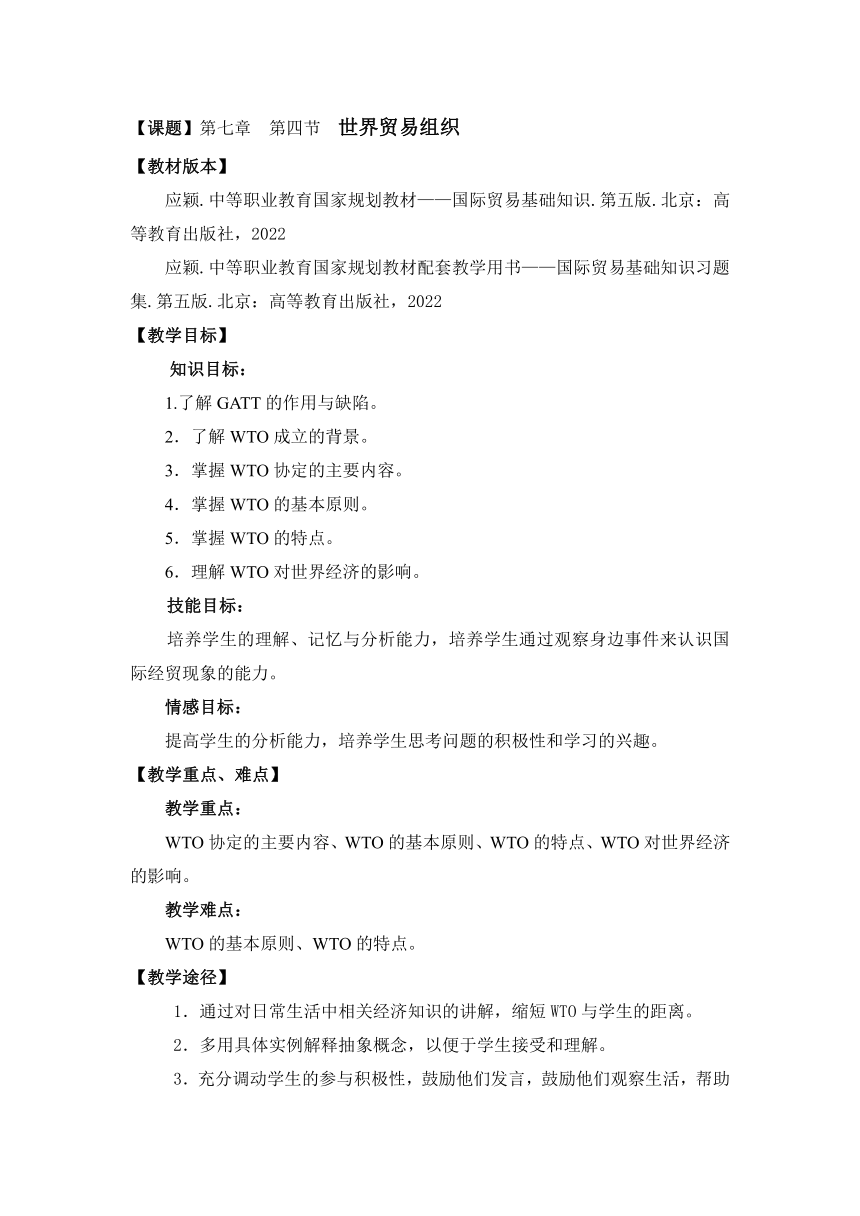 【课题】第七章　第四节　世界贸易组织

【教材版本】

应颖.中等职业教育国家规划教材——国际贸易基础知识.第五版.北京：高等教育出版社，2022

应颖.中等职业教育国家规划教材配套教学用书——国际贸易基础知识习题集.第五版.北京：高等教育出版社，2022

【教学目标】

知识目标：

1.了解 GATT 的作用与缺陷。

2．了解 WTO 成立的背景。

3．掌握 WTO 协定的主要内容。

4．掌握 WTO 的基本原则。

5．掌握 WTO 的特点。

6．理解 WTO 对世界经济的影响。

技能目标：

培养学生的理解、记忆与分析能力，培养学生通过观察身边事件来认识国际经贸现象的能力。

情感目标：

提高学生的分析能力，培养学生思考问题的积极性和学习的兴趣。

【教学重点、难点】

教学重点：

WTO 协定的主要内容、WTO 的基本原则、WTO 的特点、WTO 对世界经济的影响。

教学难点：

WTO 的基本原则、WTO 的特点。

【教学途径】

1．通过对日常生活中相关经济知识的讲解，缩短 WTO 与学生的距离。

2．多用具体实例解释抽象概念，以便于学生接受和理解。

3．充分调动学生的参与积极性，鼓励他们发言，鼓励他们观察生活，帮助